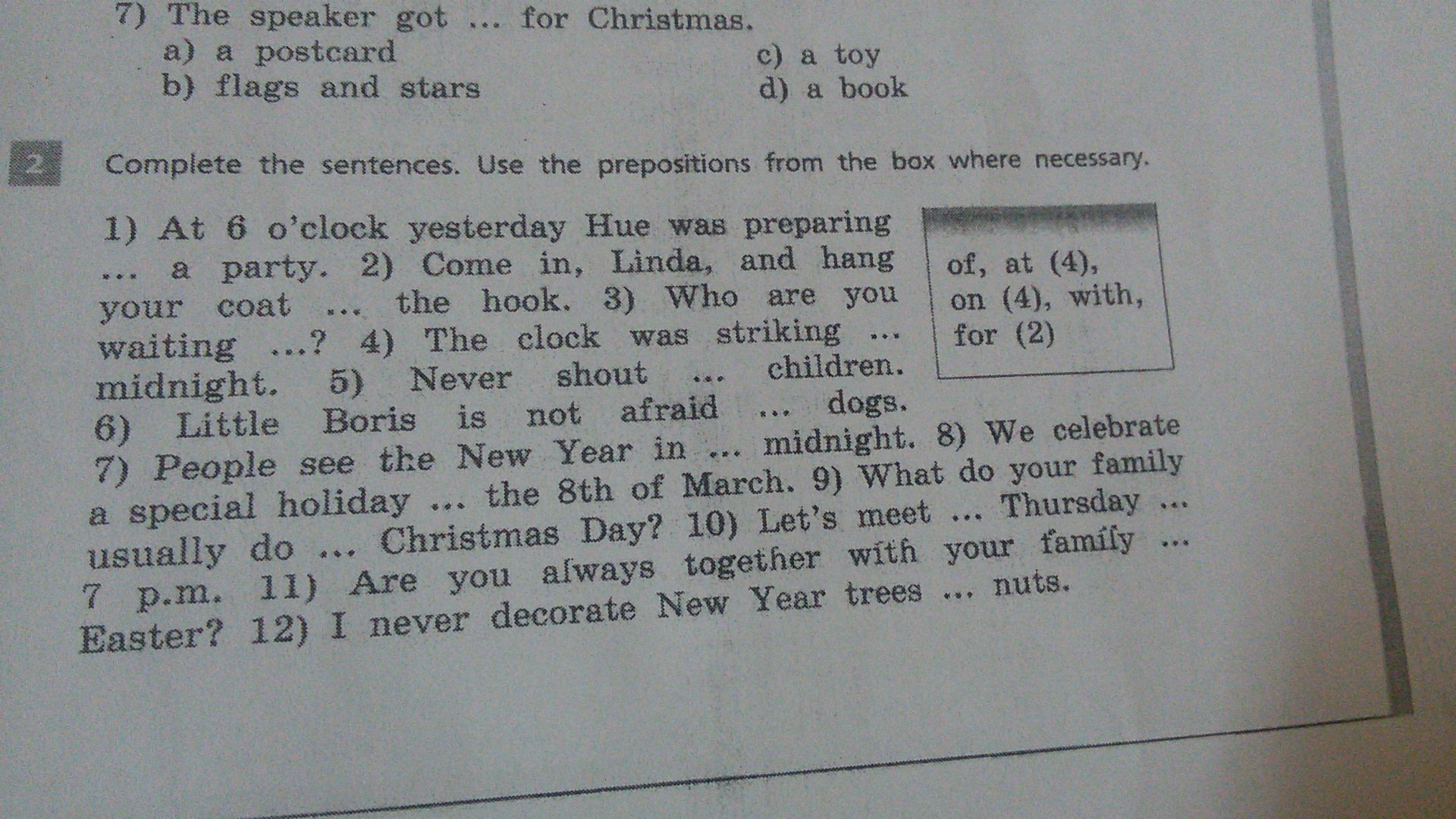 7) The speaker got ... for Christmas.
a) a postcard
b) flags and stars
c) a toy
d) a book

2 Complete the sentences. Use the prepositions from the box where necessary.

1) At 6 o'clock yesterday Hue was preparing ... a party. 2) Come in, Linda, and hang your coat ... the hook. 3) Who are you waiting ...? 4) The clock was striking ... midnight. 5) Never shout ... children. 6) Little Boris is not afraid ... dogs. 7) People see the New Year in ... midnight. 8) We celebrate a special holiday ... the 8th of March. 9) What do your family usually do ... Christmas Day? 10) Let's meet ... Thursday ... 7 p.m. 11) Are you always together with your family ... Easter? 12) I never decorate New Year trees ... nuts.

of, at (4), on (4), with, for (2)